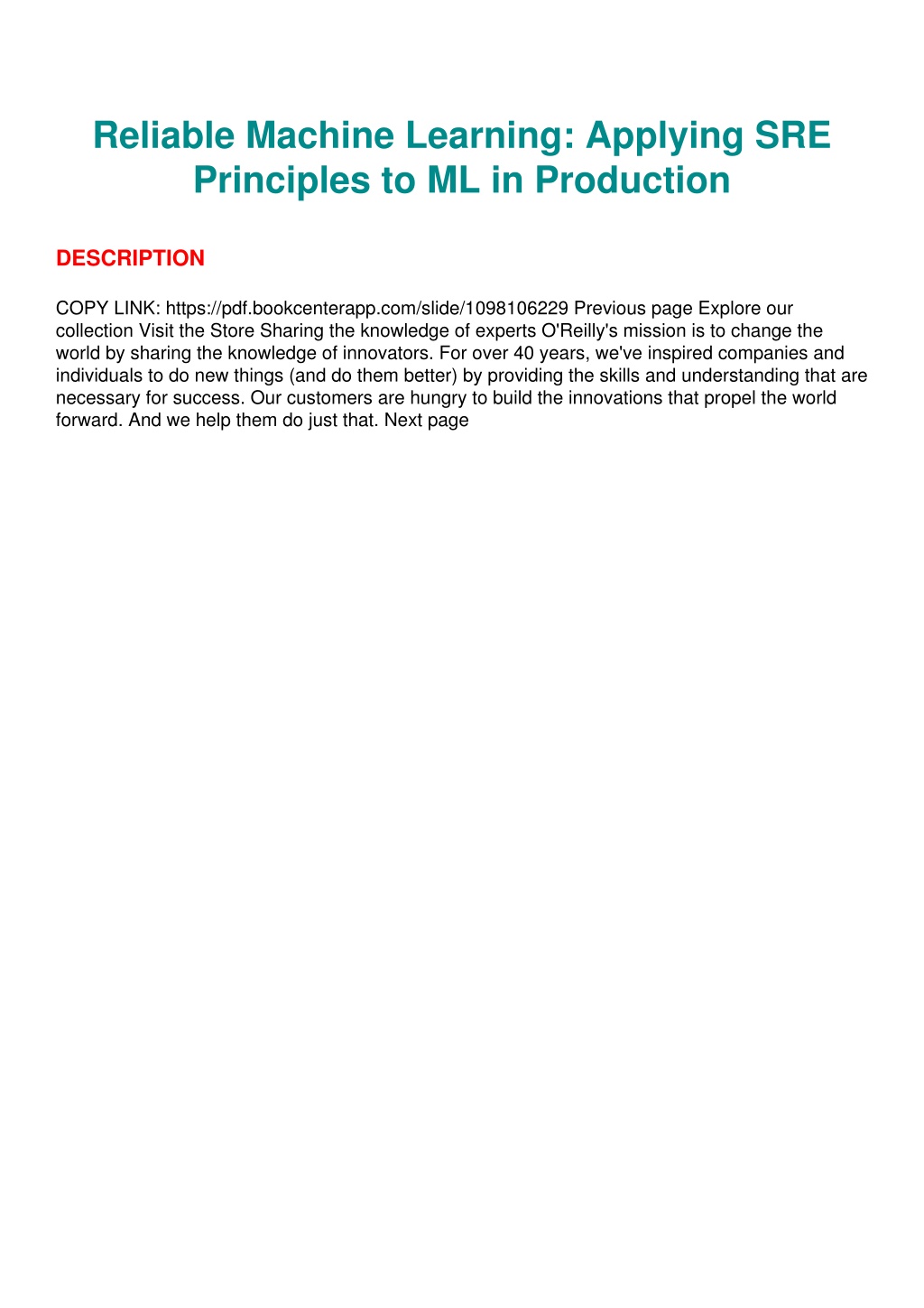 Reliable Machine Learning: Applying SRE Principles to ML in Production

DESCRIPTION

COPY LINK: https://pdf.bookcenterapp.com/slide/1098106229 Previous page Explore our collection Visit the Store Sharing the knowledge of experts O'Reilly's mission is to change the world by sharing the knowledge of innovators. For over 40 years, we've inspired companies and individuals to do new things (and do them better) by providing the skills and understanding that are necessary for success. Our customers are hungry to build the innovations that propel the world forward. And we help them do just that. Next page